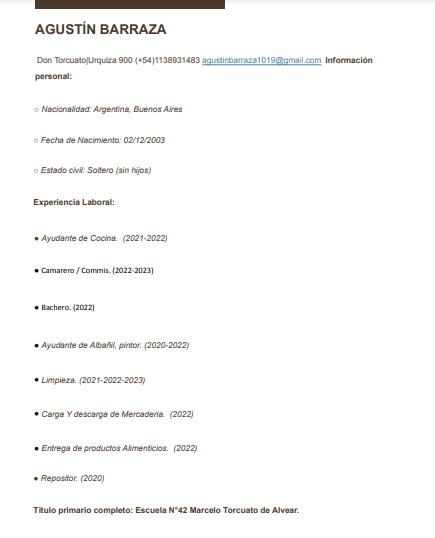 AGUSTÍN BARRAZA

Don Torcuato|Urquiza 900 (+54)1138931483 agustinbarraza1019@gmail.com **Información personal:**

○ Nacionalidad: Argentina, Buenos Aires

○ Fecha de Nacimiento: 02/12/2003

○ Estado civil: Soltero (sin hijos)

Experiencia Laboral:

● Ayudante de Cocina. (2021-2022)

● Camarero / Commis. (2022-2023)

● Bachero. (2022)

● Ayudante de Albañil, pintor. (2020-2022)

● Limpieza. (2021-2022-2023)

● Carga Y descarga de Mercadería. (2022)

● Entrega de productos Alimenticios. (2022)

● Repositor. (2020)

Título primario completo: Escuela N°42 Marcelo Torcuato de Alvear.